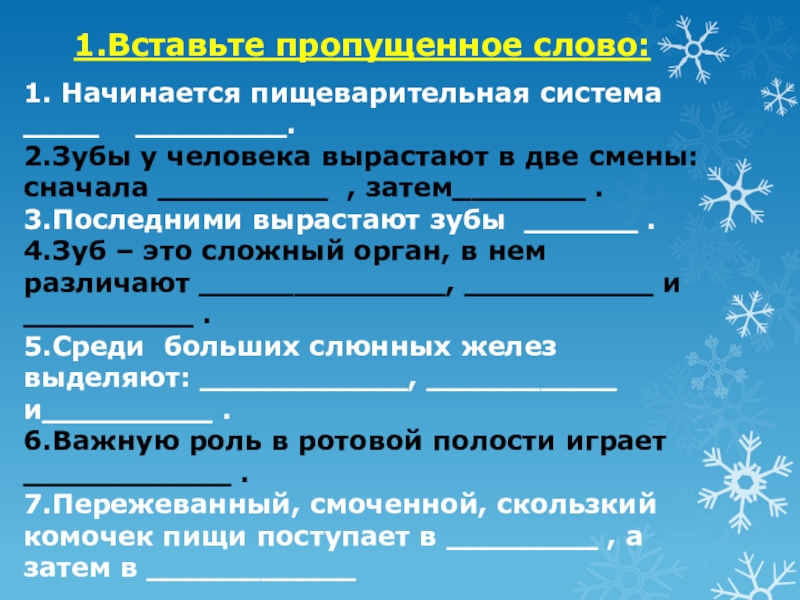 1.Вставьте пропущенное слово:

1. Начинается пищеварительная система _____ _________.
2.Зубы у человека вырастают в две смены: сначала __________ , затем________ .
3.Последними вырастают зубы _______ .
4.Зуб – это сложный орган, в нем различают _______________, ___________ и __________ .
5.Среди больших слюнных желез выделяют: ____________, ___________ и__________ .
6.Важную роль в ротовой полости играет ____________ .
7.Пережеванный, смоченной, скользкий комочек пищи поступает в _________ , а затем в ____________